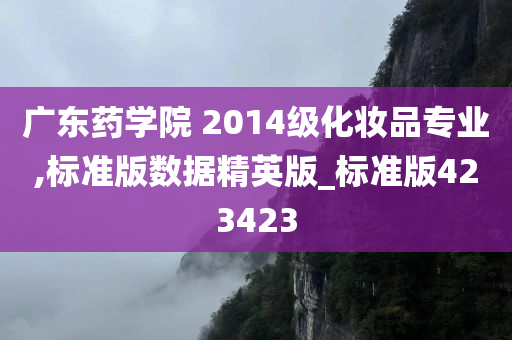 广东药学院 2014级化妆品专业,标准版数据精英版_标准版423423